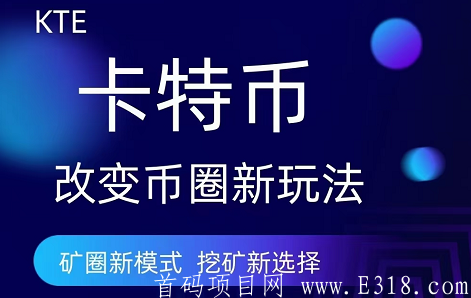 KTE

卡特币

改变币圈新玩法

矿圈新模式 挖矿新选择

首码项目网 www.E318.com